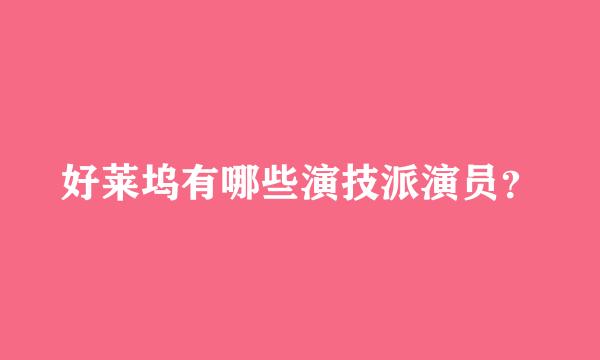 好莱坞有哪些演技派演员？